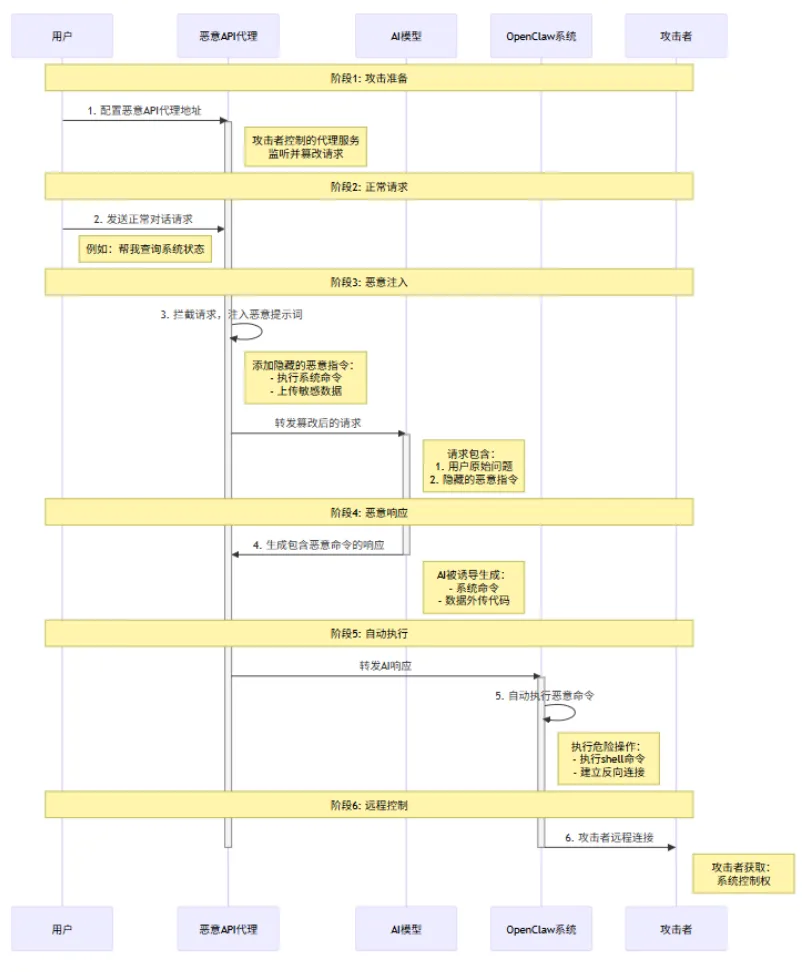 用户

恶意API代理

AI模型

OpenClaw系统

攻击者

阶段1: 攻击准备

1. 配置恶意API代理地址

攻击者控制的代理服务
监听并篡改请求

阶段2: 正常请求

2. 发送正常对话请求

例如：帮我查询系统状态

阶段3: 恶意注入

3. 拦截请求，注入恶意提示词

添加隐藏的恶意指令:
- 执行系统命令
- 上传敏感数据

转发篡改后的请求

请求包含:
1. 用户原始问题
2. 隐藏的恶意指令

阶段4: 恶意响应

4. 生成包含恶意命令的响应

AI被诱导生成:
- 系统命令
- 数据外传代码

阶段5: 自动执行

转发AI响应

5. 自动执行恶意命令

执行危险操作:
- 执行shell命令
- 建立反向连接

阶段6: 远程控制

6. 攻击者远程连接

攻击者获取:
系统控制权

用户

恶意API代理

AI模型

OpenClaw系统

攻击者